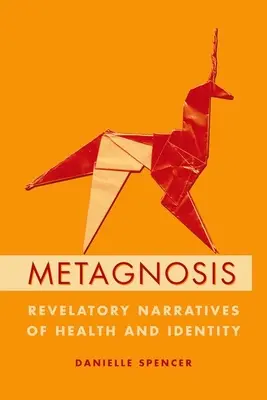 METAGNOSIS

REVELATORY NARRATIVES OF HEALTH AND IDENTITY

DANIELLE SPENCER